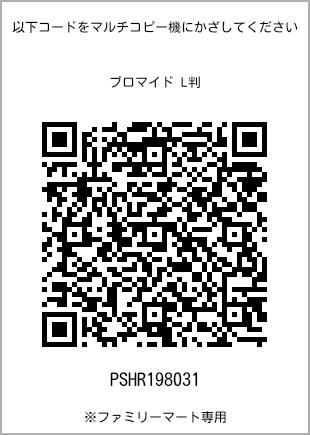 以下コードをマルチコピー機にかざしてください

ブロマイド L判

PSHR198031

※ファミリーマート専用